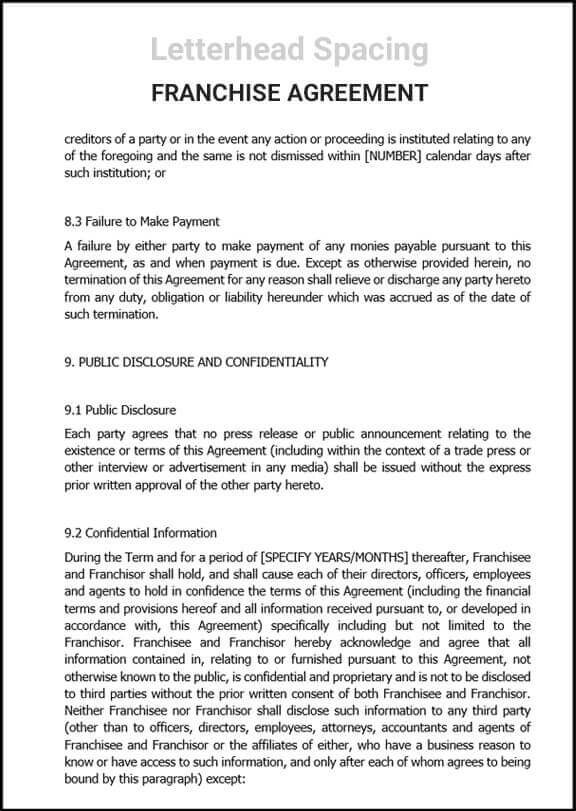 Letterhead Spacing

FRANCHISE AGREEMENT

creditors of a party or in the event any action or proceeding is instituted relating to any of the foregoing and the same is not dismissed within [NUMBER] calendar days after such institution; or

8.3 Failure to Make Payment

A failure by either party to make payment of any monies payable pursuant to this Agreement, as and when payment is due. Except as otherwise provided herein, no termination of this Agreement for any reason shall relieve or discharge any party hereto from any duty, obligation or liability hereunder which was accrued as of the date of such termination.

9. PUBLIC DISCLOSURE AND CONFIDENTIALITY

9.1 Public Disclosure

Each party agrees that no press release or public announcement relating to the existence or terms of this Agreement (including within the context of a trade press or other interview or advertisement in any media) shall be issued without the express prior written approval of the other party hereto.

9.2 Confidential Information

During the Term and for a period of [SPECIFY YEARS/MONTHS] thereafter, Franchisee and Franchisor shall hold, and shall cause each of their directors, officers, employees and agents to hold in confidence the terms of this Agreement (including the financial terms and provisions hereof and all information received pursuant to, or developed in accordance with, this Agreement) specifically including but not limited to the Franchisor. Franchisee and Franchisor hereby acknowledge and agree that all information contained in, relating to or furnished pursuant to this Agreement, not otherwise known to the public, is confidential and proprietary and is not to be disclosed to third parties without the prior written consent of both Franchisee and Franchisor. Neither Franchisee nor Franchisor shall disclose such information to any third party (other than to officers, directors, employees, attorneys, accountants and agents of Franchisee and Franchisor or the affiliates of either, who have a business reason to know or have access to such information, and only after each of whom agrees to being bound by this paragraph) except: